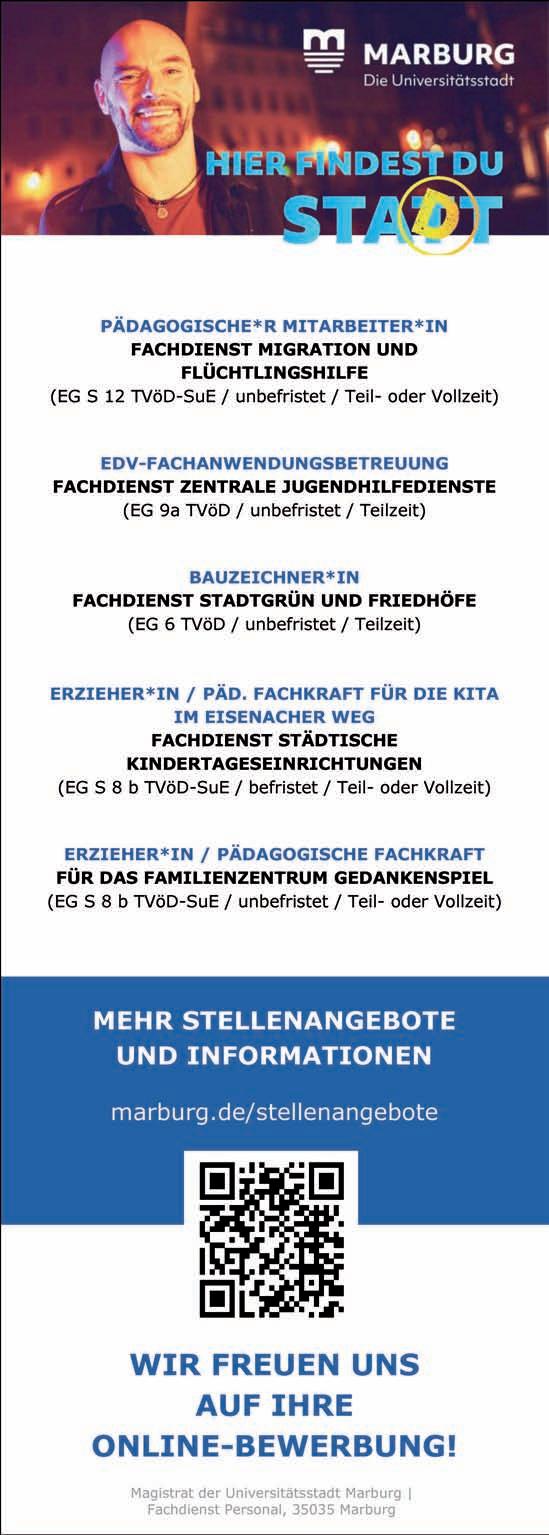 MARBURG
Die Universitätsstadt

HIER FINDEST DU
STADT

PÄDAGOGISCHE*R MITARBEITER*IN
FACHDIENST MIGRATION UND FLÜCHTLINGSHILFE
(EG S 12 TVöD-SuE / unbefristet / Teil- oder Vollzeit)

EDV-FACHANWENDUNGSBETREUUNG
FACHDIENST ZENTRALE JUGENDHILFEDIENSTE
(EG 9a TVöD / unbefristet / Teilzeit)

BAUZEICHNER*IN
FACHDIENST STADTGRÜN UND FRIEDHÖFE
(EG 6 TVöD / unbefristet / Teilzeit)

ERZIEHER*IN / PÄD. FACHKRAFT FÜR DIE KITA IM EISENACHER WEG
FACHDIENST STÄDTISCHE KINDERTAGESEINRICHTUNGEN
(EG S 8 b TVöD-SuE / befristet / Teil- oder Vollzeit)

ERZIEHER*IN / PÄDAGOGISCHE FACHKRAFT
FÜR DAS FAMILIENZENTRUM GEDANKENSPIEL
(EG S 8 b TVöD-SuE / unbefristet / Teil- oder Vollzeit)

MEHR STELLENANGEBOTE UND INFORMATIONEN

marburg.de/stellenangebote

WIR FREUEN UNS AUF IHRE ONLINE-BEWERBUNG!

Magistrat der Universitätsstadt Marburg | Fachdienst Personal, 35035 Marburg